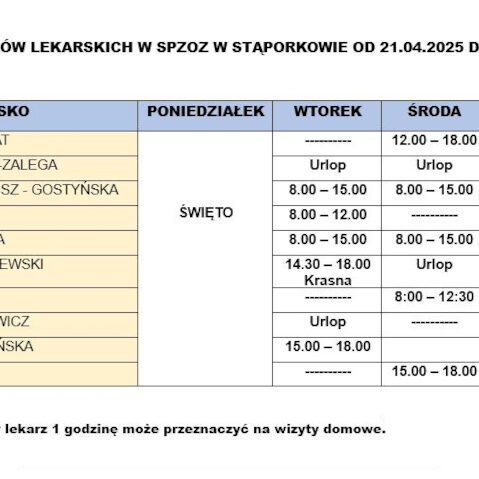 ÓW LEKARSKICH W SPZOZ W STĄPORKOWIE OD 21.04.2025 D

| SKO | PONIEDZIAŁEK | WTOREK | ŚRODA |
|---|---|---|---|
| AT | ŚWIĘTO | ---------- | 12.00 – 18.00 |
| -ZALEGA | | Urlop | Urlop |
| SZ - GOSTYŃSKA | | 8.00 – 15.00 | 8.00 – 15.00 |
| | | 8.00 – 12.00 | ---------- |
| A | | 8.00 – 15.00 | 8.00 – 15.00 |
| EWSKI | | 14.30 – 18.00 Krasna | Urlop |
| | | ---------- | 8:00 – 12:30 |
| WICZ | | Urlop | ---------- |
| ŃSKA | | 15.00 – 18.00 | |
| | | ---------- | 15.00 – 18.00 |

lekarz 1 godzinę może przeznaczyć na wizyty domowe.